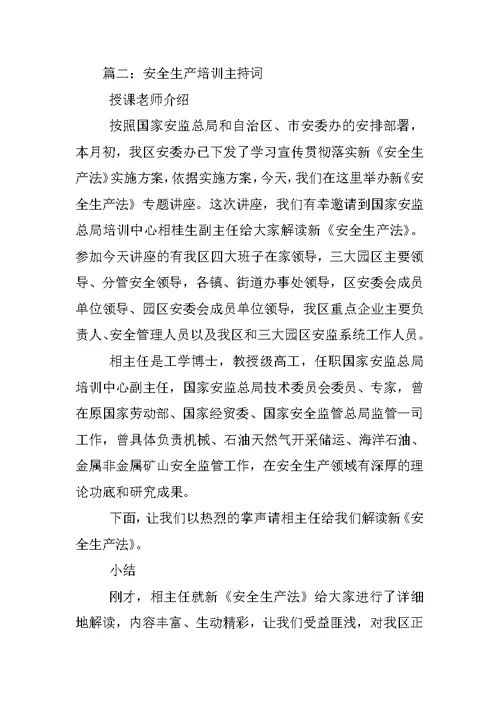 篇二：安全生产培训主持词

授课老师介绍

按照国家安监总局和自治区、市安委办的安排部署，本月初，我区安委办已下发了学习宣传贯彻落实新《安全生产法》实施方案，依据实施方案，今天，我们在这里举办新《安全生产法》专题讲座。这次讲座，我们有幸邀请到国家安监总局培训中心相桂生副主任给大家解读新《安全生产法》。参加今天讲座的有我区四大班子在家领导，三大园区主要领导、分管安全领导，各镇、街道办事处领导，区安委会成员单位领导、园区安委会成员单位领导，我区重点企业主要负责人、安全管理人员以及我区和三大园区安监系统工作人员。

相主任是工学博士，教授级高工，任职国家安监总局培训中心副主任，国家安监总局技术委员会委员、专家，曾在原国家劳动部、国家经贸委、国家安全监管总局监管一司工作，曾具体负责机械、石油天然气开采储运、海洋石油、金属非金属矿山安全监管工作，在安全生产领域有深厚的理论功底和研究成果。

下面，让我们以热烈的掌声请相主任给我们解读新《安全生产法》。

小结

刚才，相主任就新《安全生产法》给大家进行了详细地解读，内容丰富、生动精彩，让我们受益匪浅，对我区正